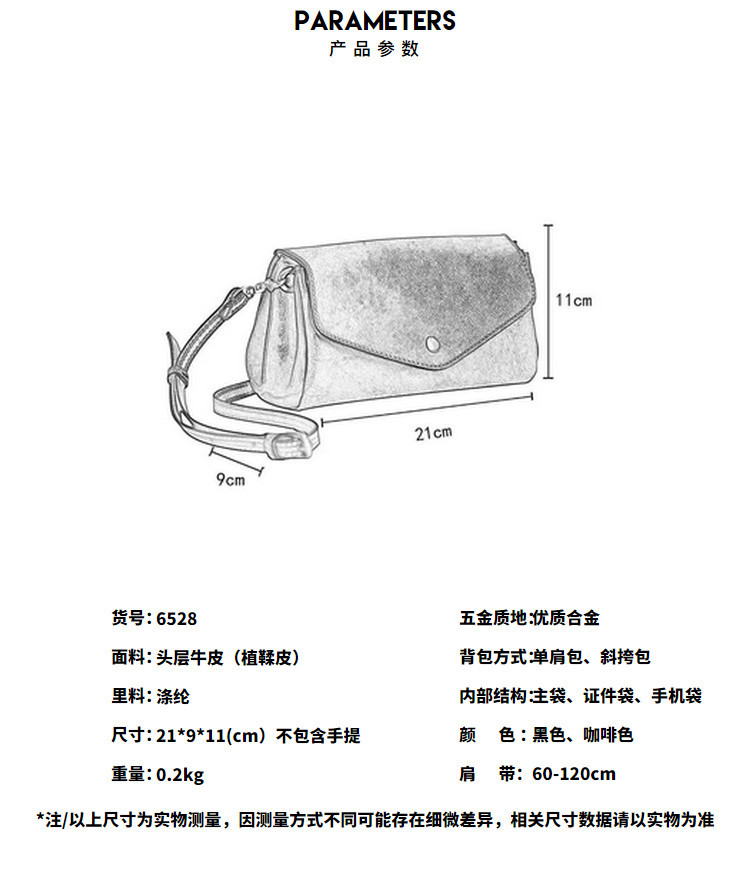 PARAMETERS
产品参数

11cm

21cm

9cm

货号：6528

面料：头层牛皮（植鞣皮）

里料：涤纶

尺寸：21*9*11(cm) 不包含手提

重量：0.2kg

五金质地:优质合金

背包方式:单肩包、斜挎包

内部结构:主袋、证件袋、手机袋

颜 色：黑色、咖啡色

肩 带：60-120cm

*注/以上尺寸为实物测量，因测量方式不同可能存在细微差异，相关尺寸数据请以实物为准